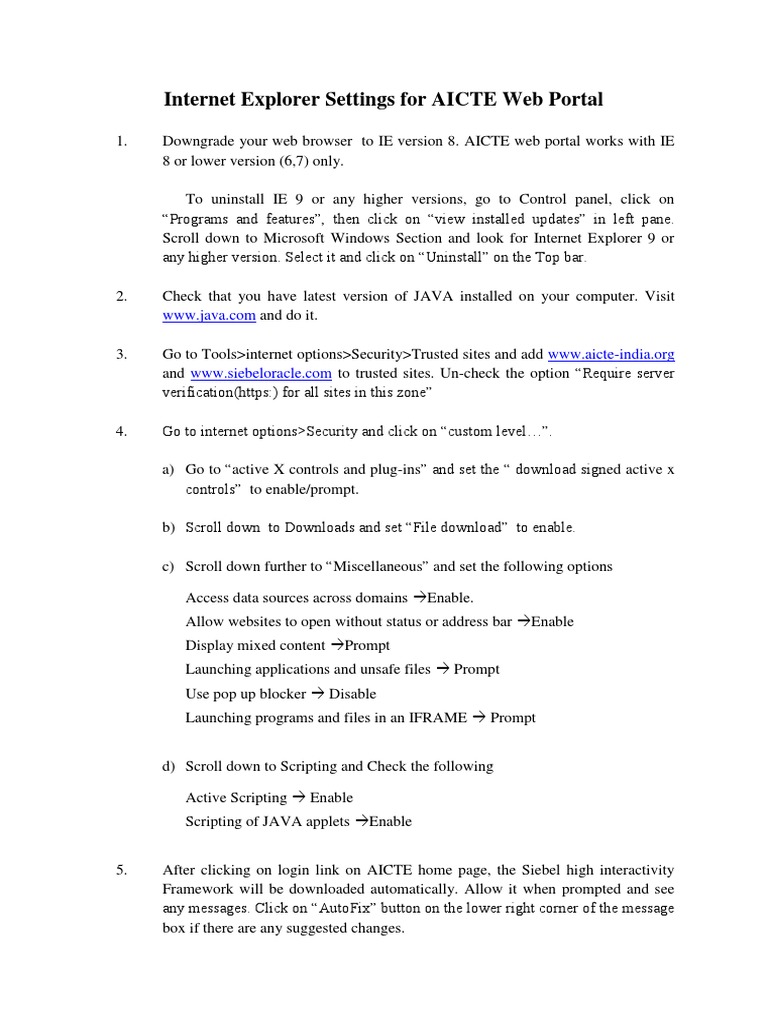 Internet Explorer Settings for AICTE Web Portal

1. Downgrade your web browser to IE version 8. AICTE web portal works with IE 8 or lower version (6,7) only.

To uninstall IE 9 or any higher versions, go to Control panel, click on “Programs and features”, then click on “view installed updates” in left pane. Scroll down to Microsoft Windows Section and look for Internet Explorer 9 or any higher version. Select it and click on “Uninstall” on the Top bar.

2. Check that you have latest version of JAVA installed on your computer. Visit www.java.com and do it.

3. Go to Tools>internet options>Security>Trusted sites and add www.aicte-india.org and www.siebeloracle.com to trusted sites. Un-check the option “Require server verification(https:) for all sites in this zone”

4. Go to internet options>Security and click on “custom level…”.

a) Go to “active X controls and plug-ins” and set the “ download signed active x controls” to enable/prompt.

b) Scroll down to Downloads and set “File download” to enable.

c) Scroll down further to “Miscellaneous” and set the following options

Access data sources across domains →Enable.
Allow websites to open without status or address bar →Enable
Display mixed content →Prompt
Launching applications and unsafe files → Prompt
Use pop up blocker → Disable
Launching programs and files in an IFRAME → Prompt

d) Scroll down to Scripting and Check the following

Active Scripting → Enable
Scripting of JAVA applets →Enable

5. After clicking on login link on AICTE home page, the Siebel high interactivity Framework will be downloaded automatically. Allow it when prompted and see any messages. Click on “AutoFix” button on the lower right corner of the message box if there are any suggested changes.